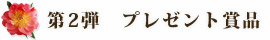 第2弾　プレゼント賞品